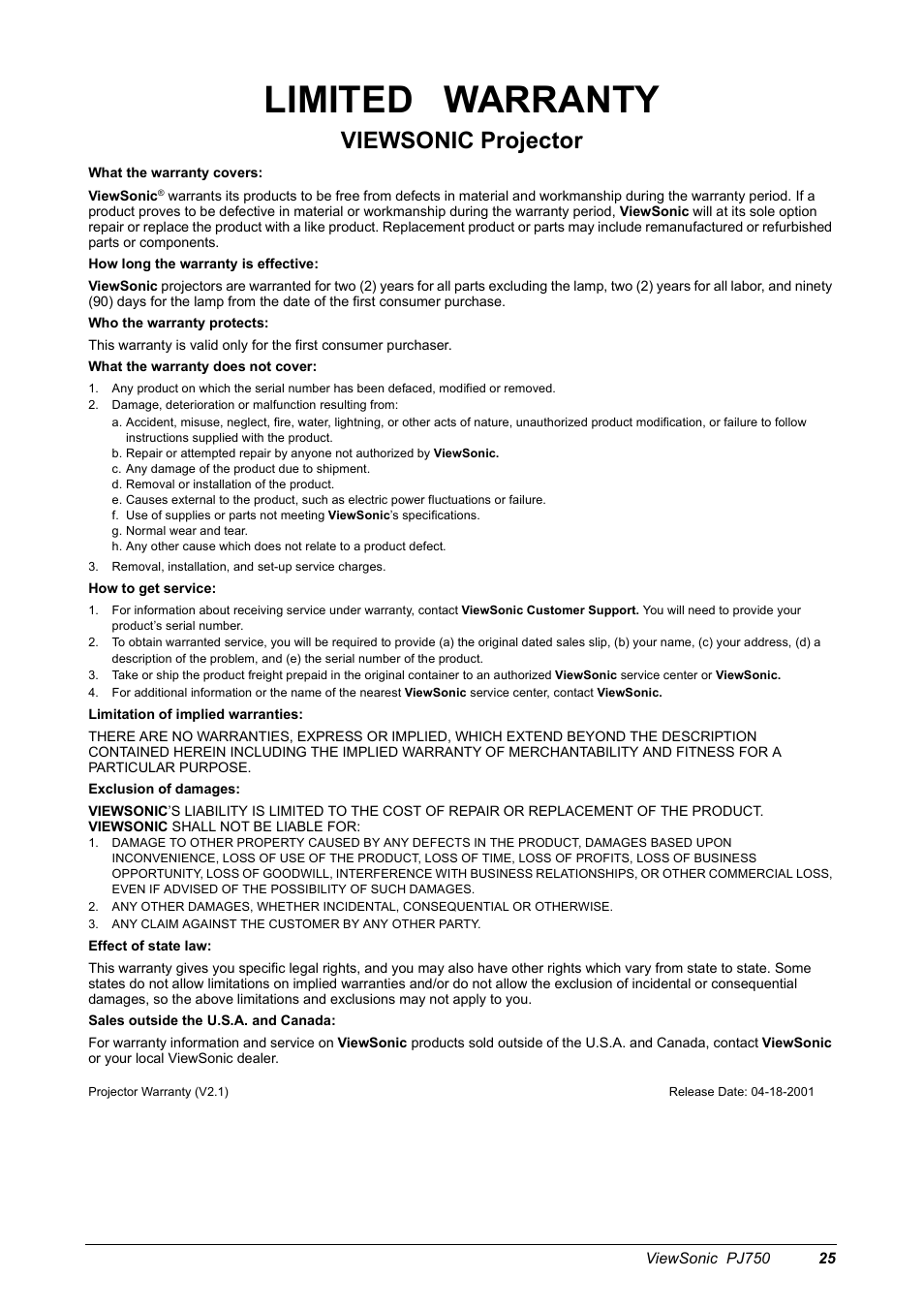 LIMITED WARRANTY
VIEWSONIC Projector

What the warranty covers:

ViewSonic® warrants its products to be free from defects in material and workmanship during the warranty period. If a product proves to be defective in material or workmanship during the warranty period, ViewSonic will at its sole option repair or replace the product with a like product. Replacement product or parts may include remanufactured or refurbished parts or components.

How long the warranty is effective:

ViewSonic projectors are warranted for two (2) years for all parts excluding the lamp, two (2) years for all labor, and ninety (90) days for the lamp from the date of the first consumer purchase.

Who the warranty protects:

This warranty is valid only for the first consumer purchaser.

What the warranty does not cover:

1. Any product on which the serial number has been defaced, modified or removed.
2. Damage, deterioration or malfunction resulting from:
a. Accident, misuse, neglect, fire, water, lightning, or other acts of nature, unauthorized product modification, or failure to follow instructions supplied with the product.
b. Repair or attempted repair by anyone not authorized by ViewSonic.
c. Any damage of the product due to shipment.
d. Removal or installation of the product.
e. Causes external to the product, such as electric power fluctuations or failure.
f. Use of supplies or parts not meeting ViewSonic's specifications.
g. Normal wear and tear.
h. Any other cause which does not relate to a product defect.
3. Removal, installation, and set-up service charges.

How to get service:

1. For information about receiving service under warranty, contact ViewSonic Customer Support. You will need to provide your product's serial number.
2. To obtain warranted service, you will be required to provide (a) the original dated sales slip, (b) your name, (c) your address, (d) a description of the problem, and (e) the serial number of the product.
3. Take or ship the product freight prepaid in the original container to an authorized ViewSonic service center or ViewSonic.
4. For additional information or the name of the nearest ViewSonic service center, contact ViewSonic.

Limitation of implied warranties:

THERE ARE NO WARRANTIES, EXPRESS OR IMPLIED, WHICH EXTEND BEYOND THE DESCRIPTION CONTAINED HEREIN INCLUDING THE IMPLIED WARRANTY OF MERCHANTABILITY AND FITNESS FOR A PARTICULAR PURPOSE.

Exclusion of damages:

VIEWSONIC'S LIABILITY IS LIMITED TO THE COST OF REPAIR OR REPLACEMENT OF THE PRODUCT. VIEWSONIC SHALL NOT BE LIABLE FOR:
1. DAMAGE TO OTHER PROPERTY CAUSED BY ANY DEFECTS IN THE PRODUCT, DAMAGES BASED UPON INCONVENIENCE, LOSS OF USE OF THE PRODUCT, LOSS OF TIME, LOSS OF PROFITS, LOSS OF BUSINESS OPPORTUNITY, LOSS OF GOODWILL, INTERFERENCE WITH BUSINESS RELATIONSHIPS, OR OTHER COMMERCIAL LOSS, EVEN IF ADVISED OF THE POSSIBILITY OF SUCH DAMAGES.
2. ANY OTHER DAMAGES, WHETHER INCIDENTAL, CONSEQUENTIAL OR OTHERWISE.
3. ANY CLAIM AGAINST THE CUSTOMER BY ANY OTHER PARTY.

Effect of state law:

This warranty gives you specific legal rights, and you may also have other rights which vary from state to state. Some states do not allow limitations on implied warranties and/or do not allow the exclusion of incidental or consequential damages, so the above limitations and exclusions may not apply to you.

Sales outside the U.S.A. and Canada:

For warranty information and service on ViewSonic products sold outside of the U.S.A. and Canada, contact ViewSonic or your local ViewSonic dealer.

Projector Warranty (V2.1) Release Date: 04-18-2001

ViewSonic PJ750 25